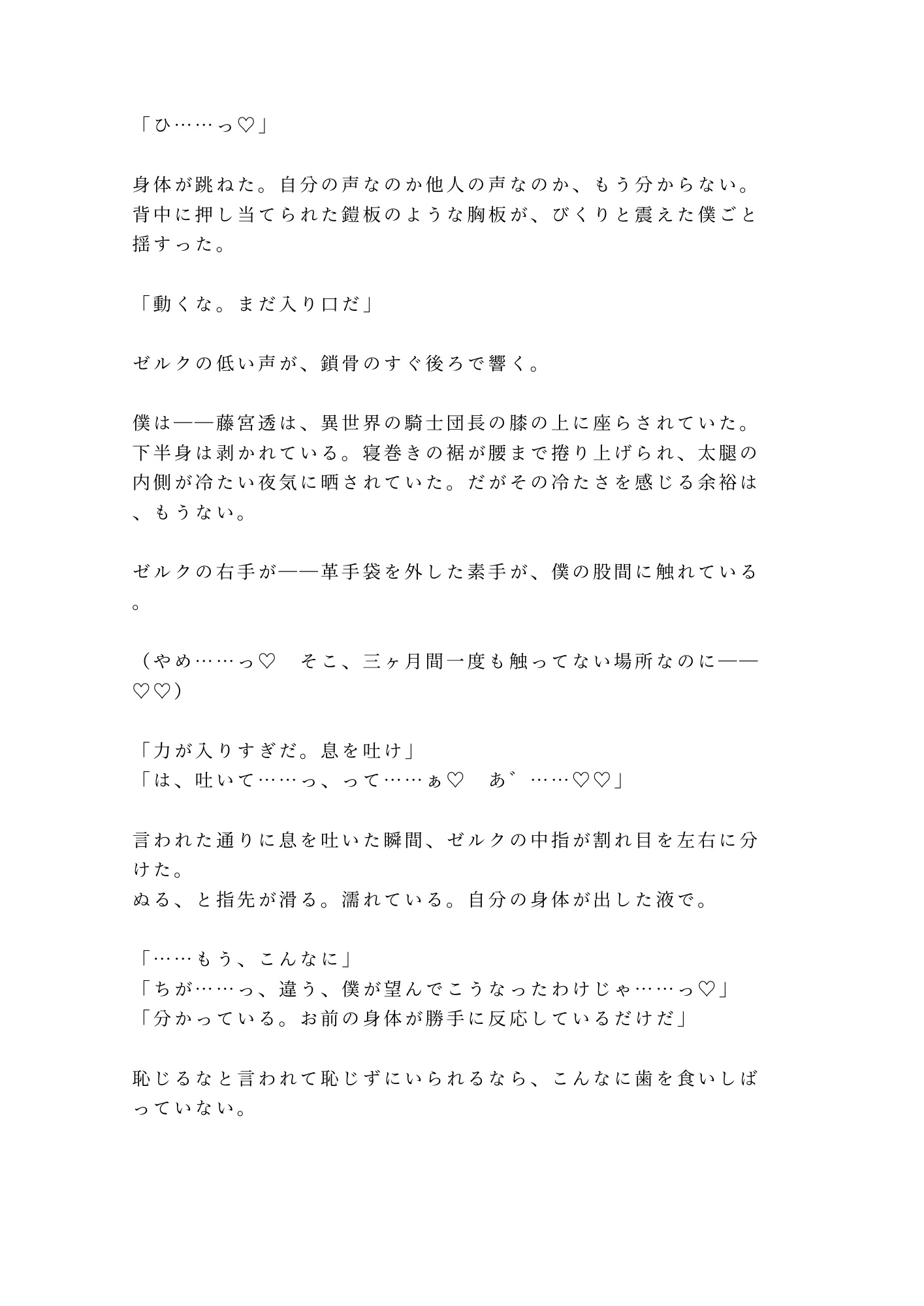 「ひ……っ♡」

身体が跳ねた。自分の声なのか他人の声なのか、もう分からない。背中に押し当てられた鎧板のような胸板が、びくりと震えた僕ごと揺すった。

「動くな。まだ入り口だ」

ゼルクの低い声が、鎖骨のすぐ後ろで響く。

僕は——藤宮透は、異世界の騎士団長の膝の上に座らされていた。下半身は剥かれている。寝巻きの裾が腰まで捲り上げられ、太腿の内側が冷たい夜気に晒されていた。だがその冷たさを感じる余裕は、もうない。

ゼルクの右手が——革手袋を外した素手が、僕の股間に触れている。

（やめ……っ♡　そこ、三ヶ月間一度も触ってない場所なのに——♡♡）

「力が入りすぎだ。息を吐け」
「は、吐いて……っ、って……ぁ♡　あ゛……♡♡」

言われた通りに息を吐いた瞬間、ゼルクの中指が割れ目を左右に分けた。
ぬる、と指先が滑る。濡れている。自分の身体が出した液で。

「……もう、こんなに」
「ちが……っ、違う、僕が望んでこうなったわけじゃ……っ♡」
「分かっている。お前の身体が勝手に反応しているだけだ」

恥じるなと言われて恥じずにいられるなら、こんなに歯を食いしばっていない。